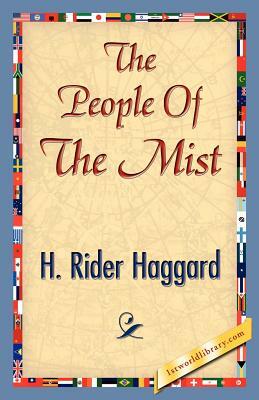 The People Of The Mist

H. Rider Haggard

1stworldlibrary.com